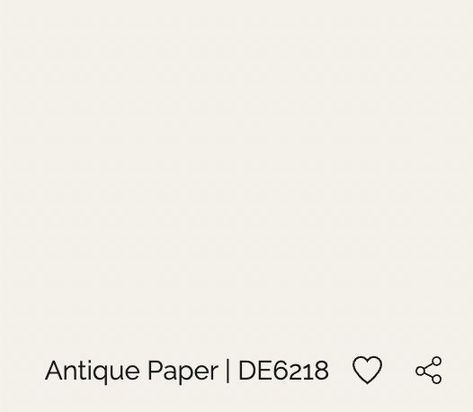 Antique Paper | DE6218